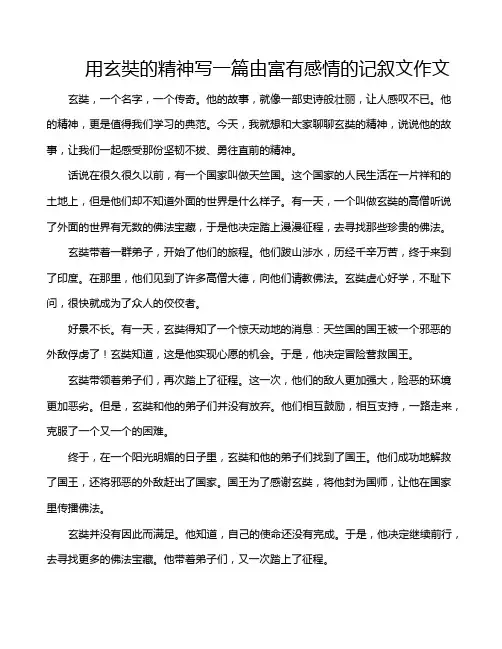 用玄奘的精神写一篇由富有感情的记叙文作文

玄奘，一个名字，一个传奇。他的故事，就像一部史诗般壮丽，让人感叹不已。他的精神，更是值得我们学习的典范。今天，我就想和大家聊聊玄奘的精神，说说他的故事，让我们一起感受那份坚韧不拔、勇往直前的精神。

话说在很久很久以前，有一个国家叫做天竺国。这个国家的人民生活在一片祥和的土地上，但是他们却不知道外面的世界是什么样子。有一天，一个叫做玄奘的高僧听说了外面的世界有无数的佛法宝藏，于是他决定踏上漫漫征程，去寻找那些珍贵的佛法。

玄奘带着一群弟子，开始了他们的旅程。他们跋山涉水，历经千辛万苦，终于来到了印度。在那里，他们见到了许多高僧大德，向他们请教佛法。玄奘虚心好学，不耻下问，很快就成为了众人的佼佼者。

好景不长。有一天，玄奘得知了一个惊天动地的消息：天竺国的国王被一个邪恶的外敌俘虏了！玄奘知道，这是他实现心愿的机会。于是，他决定冒险营救国王。

玄奘带领着弟子们，再次踏上了征程。这一次，他们的敌人更加强大，险恶的环境更加恶劣。但是，玄奘和他的弟子们并没有放弃。他们相互鼓励，相互支持，一路走来，克服了一个又一个的困难。

终于，在一个阳光明媚的日子里，玄奘和他的弟子们找到了国王。他们成功地解救了国王，还将邪恶的外敌赶出了国家。国王为了感谢玄奘，将他封为国师，让他在国家里传播佛法。

玄奘并没有因此而满足。他知道，自己的使命还没有完成。于是，他决定继续前行，去寻找更多的佛法宝藏。他带着弟子们，又一次踏上了征程。